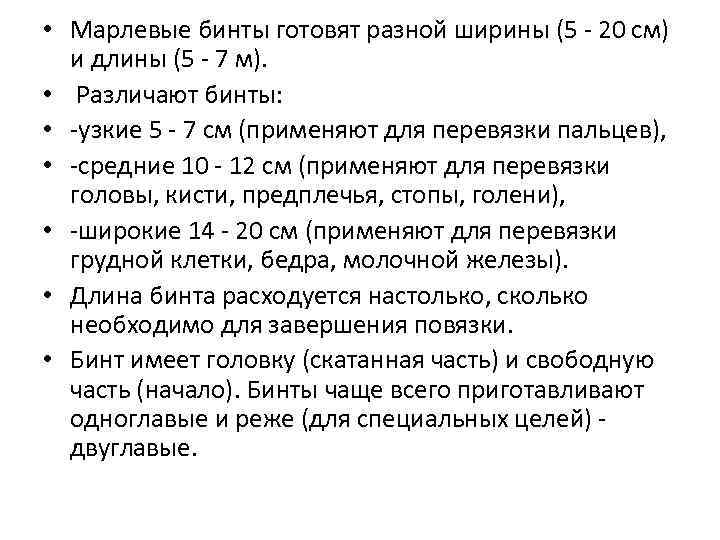 • Марлевые бинты готовят разной ширины (5 - 20 см) и длины (5 - 7 м).
• Различают бинты:
• -узкие 5 - 7 см (применяют для перевязки пальцев),
• -средние 10 - 12 см (применяют для перевязки головы, кисти, предплечья, стопы, голени),
• -широкие 14 - 20 см (применяют для перевязки грудной клетки, бедра, молочной железы).
• Длина бинта расходуется настолько, сколько необходимо для завершения повязки.
• Бинт имеет головку (скатанная часть) и свободную часть (начало). Бинты чаще всего приготавливают одноглавые и реже (для специальных целей) - двуглавые.